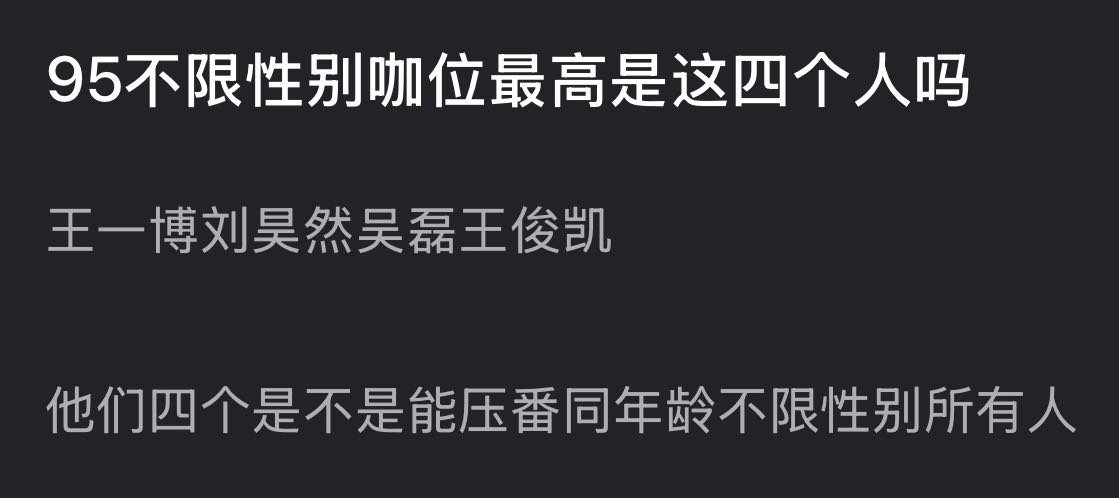 95不限性别咖位最高是这四个人吗

王一博刘昊然吴磊王俊凯

他们四个是不是能压番同年龄不限性别所有人